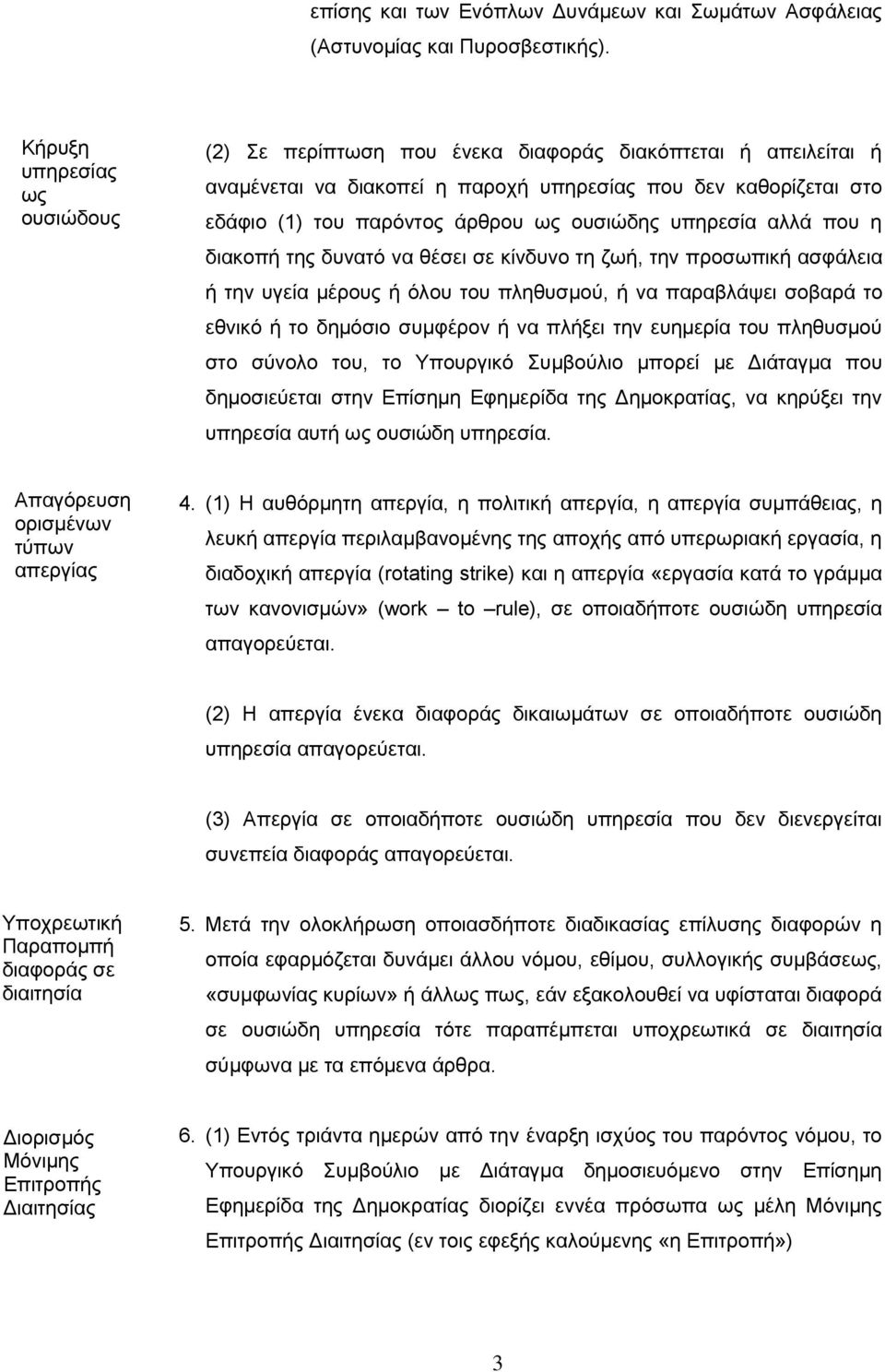 επίσης και των Ενόπλων Δυνάμεων και Σωμάτων Ασφάλειας (Αστυνομίας και Πυροσβεστικής).

Κήρυξη υπηρεσίας ως ουσιώδους

(2) Σε περίπτωση που ένεκα διαφοράς διακόπτεται ή απειλείται ή αναμένεται να διακοπεί η παροχή υπηρεσίας που δεν καθορίζεται στο εδάφιο (1) του παρόντος άρθρου ως ουσιώδης υπηρεσία αλλά που η διακοπή της δυνατό να θέσει σε κίνδυνο τη ζωή, την προσωπική ασφάλεια ή την υγεία μέρους ή όλου του πληθυσμού, ή να παραβλάψει σοβαρά το εθνικό ή το δημόσιο συμφέρον ή να πλήξει την ευημερία του πληθυσμού στο σύνολο του, το Υπουργικό Συμβούλιο μπορεί με Διάταγμα που δημοσιεύεται στην Επίσημη Εφημερίδα της Δημοκρατίας, να κηρύξει την υπηρεσία αυτή ως ουσιώδη υπηρεσία.

Απαγόρευση ορισμένων τύπων απεργίας

4. (1) Η αυθόρμητη απεργία, η πολιτική απεργία, η απεργία συμπάθειας, η λευκή απεργία περιλαμβανομένης της αποχής από υπερωριακή εργασία, η διαδοχική απεργία (rotating strike) και η απεργία «εργασία κατά το γράμμα των κανονισμών» (work – to –rule), σε οποιαδήποτε ουσιώδη υπηρεσία απαγορεύεται.

(2) Η απεργία ένεκα διαφοράς δικαιωμάτων σε οποιαδήποτε ουσιώδη υπηρεσία απαγορεύεται.

(3) Απεργία σε οποιαδήποτε ουσιώδη υπηρεσία που δεν διενεργείται συνεπεία διαφοράς απαγορεύεται.

Υποχρεωτική Παραπομπή διαφοράς σε διαιτησία

5. Μετά την ολοκλήρωση οποιασδήποτε διαδικασίας επίλυσης διαφορών η οποία εφαρμόζεται δυνάμει άλλου νόμου, εθίμου, συλλογικής συμβάσεως, «συμφωνίας κυρίων» ή άλλως πως, εάν εξακολουθεί να υφίσταται διαφορά σε ουσιώδη υπηρεσία τότε παραπέμπεται υποχρεωτικά σε διαιτησία σύμφωνα με τα επόμενα άρθρα.

Διορισμός Μόνιμης Επιτροπής Διαιτησίας

6. (1) Εντός τριάντα ημερών από την έναρξη ισχύος του παρόντος νόμου, το Υπουργικό Συμβούλιο με Διάταγμα δημοσιευόμενο στην Επίσημη Εφημερίδα της Δημοκρατίας διορίζει εννέα πρόσωπα ως μέλη Μόνιμης Επιτροπής Διαιτησίας (εν τοις εφεξής καλούμενης «η Επιτροπή»)

3